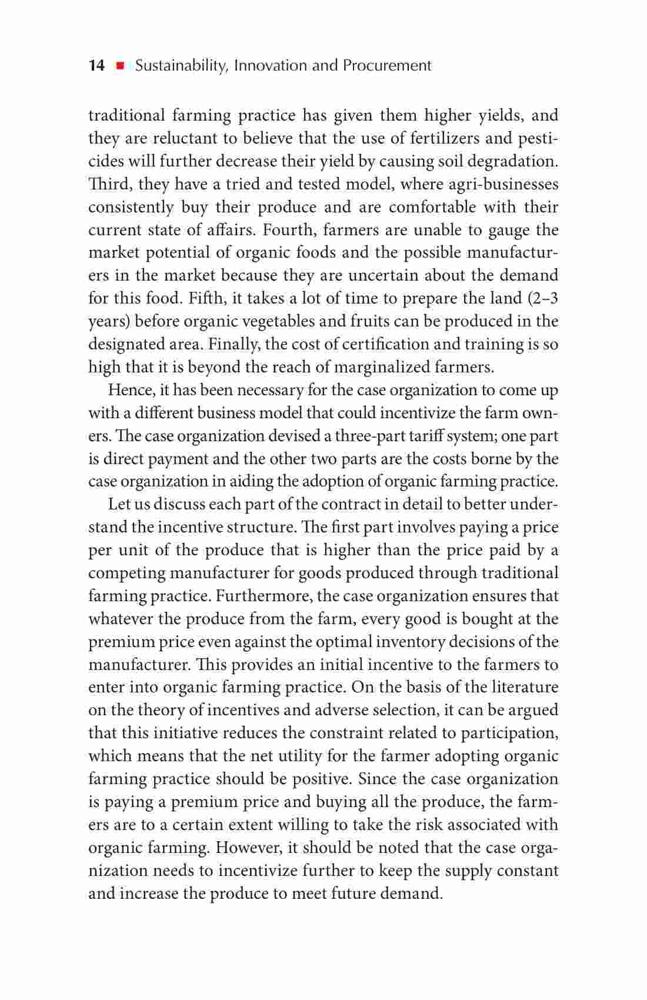 14 ■ Sustainability, Innovation and Procurement

traditional farming practice has given them higher yields, and they are reluctant to believe that the use of fertilizers and pesticides will further decrease their yield by causing soil degradation. Third, they have a tried and tested model, where agri-businesses consistently buy their produce and are comfortable with their current state of affairs. Fourth, farmers are unable to gauge the market potential of organic foods and the possible manufacturers in the market because they are uncertain about the demand for this food. Fifth, it takes a lot of time to prepare the land (2–3 years) before organic vegetables and fruits can be produced in the designated area. Finally, the cost of certification and training is so high that it is beyond the reach of marginalized farmers.

Hence, it has been necessary for the case organization to come up with a different business model that could incentivize the farm owners. The case organization devised a three-part tariff system; one part is direct payment and the other two parts are the costs borne by the case organization in aiding the adoption of organic farming practice.

Let us discuss each part of the contract in detail to better understand the incentive structure. The first part involves paying a price per unit of the produce that is higher than the price paid by a competing manufacturer for goods produced through traditional farming practice. Furthermore, the case organization ensures that whatever the produce from the farm, every good is bought at the premium price even against the optimal inventory decisions of the manufacturer. This provides an initial incentive to the farmers to enter into organic farming practice. On the basis of the literature on the theory of incentives and adverse selection, it can be argued that this initiative reduces the constraint related to participation, which means that the net utility for the farmer adopting organic farming practice should be positive. Since the case organization is paying a premium price and buying all the produce, the farmers are to a certain extent willing to take the risk associated with organic farming. However, it should be noted that the case organization needs to incentivize further to keep the supply constant and increase the produce to meet future demand.